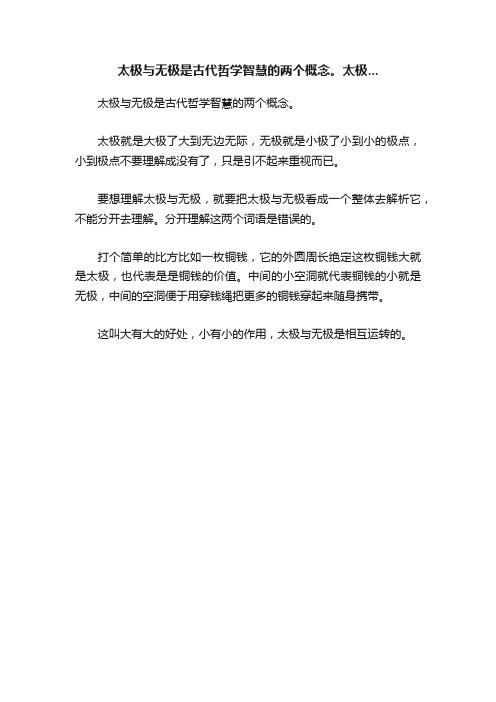 太极与无极是古代哲学智慧的两个概念。太极...

太极与无极是古代哲学智慧的两个概念。

太极就是大极了大到无边无际，无极就是小极了小到小的极点，小到极点不要理解成没有了，只是引不起来重视而已。

要想理解太极与无极，就要把太极与无极看成一个整体去解析它，不能分开去理解。分开理解这两个词语是错误的。

打个简单的比方比如一枚铜钱，它的外圆周长绝定这枚铜钱大就是太极，也代表是是铜钱的价值。中间的小空洞就代表铜钱的小就是无极，中间的空洞便于用穿钱绳把更多的铜钱穿起来随身携带。

这叫大有大的好处，小有小的作用，太极与无极是相互运转的。